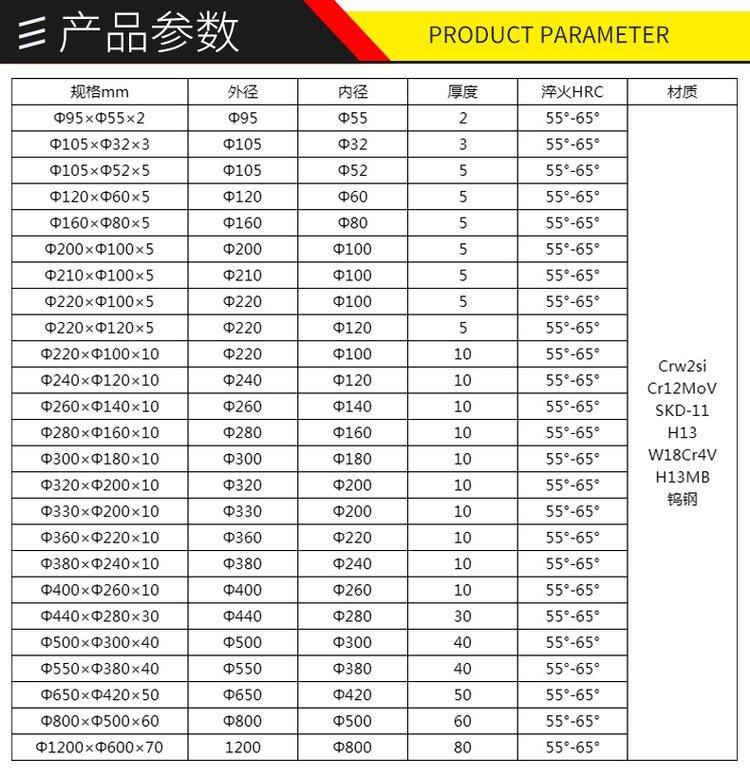 产品参数 PRODUCT PARAMETER

| 规格mm | 外径 | 内径 | 厚度 | 淬火HRC | 材质 |
|---|---|---|---|---|---|
| Φ95×Φ55×2 | Φ95 | Φ55 | 2 | 55°-65° | Crw2si Cr12MoV SKD-11 H13 W18Cr4V H13MB 钨钢 |
| Φ105×Φ32×3 | Φ105 | Φ32 | 3 | 55°-65° | |
| Φ105×Φ52×5 | Φ105 | Φ52 | 5 | 55°-65° | |
| Φ120×Φ60×5 | Φ120 | Φ60 | 5 | 55°-65° | |
| Φ160×Φ80×5 | Φ160 | Φ80 | 5 | 55°-65° | |
| Φ200×Φ100×5 | Φ200 | Φ100 | 5 | 55°-65° | |
| Φ210×Φ100×5 | Φ210 | Φ100 | 5 | 55°-65° | |
| Φ220×Φ100×5 | Φ220 | Φ100 | 5 | 55°-65° | |
| Φ220×Φ120×5 | Φ220 | Φ120 | 5 | 55°-65° | |
| Φ220×Φ100×10 | Φ220 | Φ100 | 10 | 55°-65° | |
| Φ240×Φ120×10 | Φ240 | Φ120 | 10 | 55°-65° | |
| Φ260×Φ140×10 | Φ260 | Φ140 | 10 | 55°-65° | |
| Φ280×Φ160×10 | Φ280 | Φ160 | 10 | 55°-65° | |
| Φ300×Φ180×10 | Φ300 | Φ180 | 10 | 55°-65° | |
| Φ320×Φ200×10 | Φ320 | Φ200 | 10 | 55°-65° | |
| Φ330×Φ200×10 | Φ330 | Φ200 | 10 | 55°-65° | |
| Φ360×Φ220×10 | Φ360 | Φ220 | 10 | 55°-65° | |
| Φ380×Φ240×10 | Φ380 | Φ240 | 10 | 55°-65° | |
| Φ400×Φ260×10 | Φ400 | Φ260 | 10 | 55°-65° | |
| Φ440×Φ280×30 | Φ440 | Φ280 | 30 | 55°-65° | |
| Φ500×Φ300×40 | Φ500 | Φ300 | 40 | 55°-65° | |
| Φ550×Φ380×40 | Φ550 | Φ380 | 40 | 55°-65° | |
| Φ650×Φ420×50 | Φ650 | Φ420 | 50 | 55°-65° | |
| Φ800×Φ500×60 | Φ800 | Φ500 | 60 | 55°-65° | |
| Φ1200×Φ600×70 | 1200 | Φ800 | 80 | 55°-65° | |